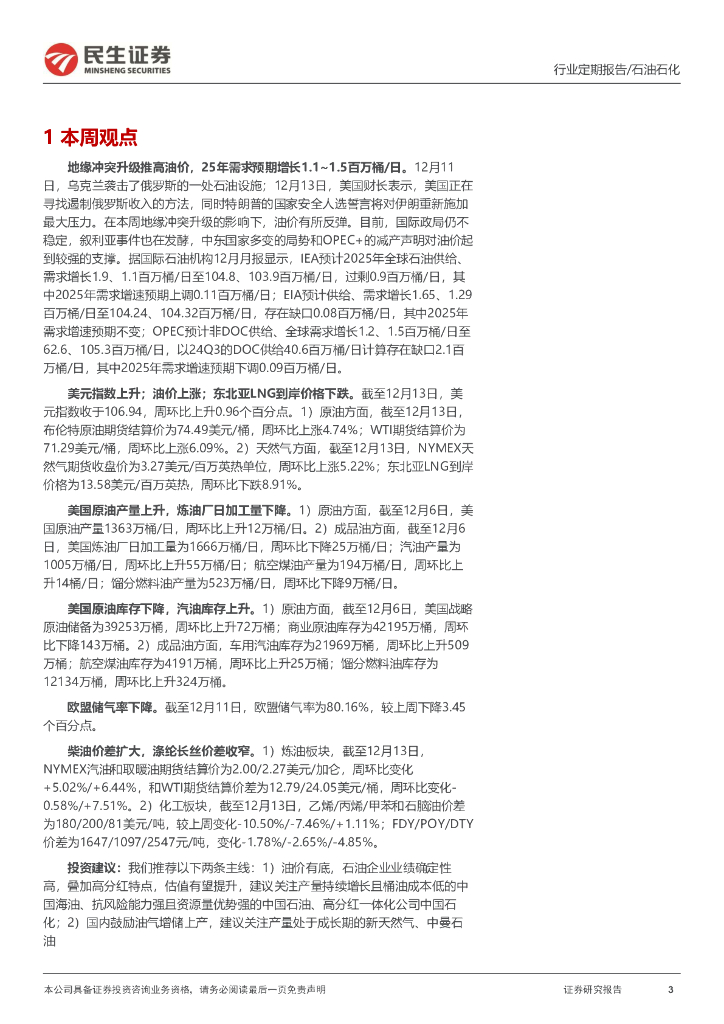 民生证券
MINSHENG SECURITIES

行业定期报告/石油石化

1 本周观点

地缘冲突升级推高油价，25年需求预期增长1.1~1.5百万桶/日。12月11日，乌克兰袭击了俄罗斯的一处石油设施；12月13日，美国财长表示，美国正在寻找遏制俄罗斯收入的方法，同时特朗普的国家安全人选誓言将对伊朗重新施加最大压力。在本周地缘冲突升级的影响下，油价有所反弹。目前，国际政局仍不稳定，叙利亚事件也在发酵，中东国家多变的局势和OPEC+的减产声明对油价起到较强的支撑。据国际石油机构12月月报显示，IEA预计2025年全球石油供给、需求增长1.9、1.1百万桶/日至104.8、103.9百万桶/日，过剩0.9百万桶/日，其中2025年需求增速预期上调0.11百万桶/日；EIA预计供给、需求增长1.65、1.29百万桶/日至104.24、104.32百万桶/日，存在缺口0.08百万桶/日，其中2025年需求增速预期不变；OPEC预计非DOC供给、全球需求增长1.2、1.5百万桶/日至62.6、105.3百万桶/日，以24Q3的DOC供给40.6百万桶/日计算存在缺口2.1百万桶/日，其中2025年需求增速预期下调0.09百万桶/日。

美元指数上升；油价上涨；东北亚LNG到岸价格下跌。截至12月13日，美元指数收于106.94，周环比上升0.96个百分点。1）原油方面，截至12月13日，布伦特原油期货结算价为74.49美元/桶，周环比上涨4.74%；WTI期货结算价为71.29美元/桶，周环比上涨6.09%。2）天然气方面，截至12月13日，NYMEX天然气期货收盘价为3.27美元/百万英热单位，周环比上涨5.22%；东北亚LNG到岸价格为13.58美元/百万英热，周环比下跌8.91%。

美国原油产量上升，炼油厂日加工量下降。1）原油方面，截至12月6日，美国原油产量1363万桶/日，周环比上升12万桶/日。2）成品油方面，截至12月6日，美国炼油厂日加工量为1666万桶/日，周环比下降25万桶/日；汽油产量为1005万桶/日，周环比上升55万桶/日；航空煤油产量为194万桶/日，周环比上升14桶/日；馏分燃料油产量为523万桶/日，周环比下降9万桶/日。

美国原油库存下降，汽油库存上升。1）原油方面，截至12月6日，美国战略原油储备为39253万桶，周环比上升72万桶；商业原油库存为42195万桶，周环比下降143万桶。2）成品油方面，车用汽油库存为21969万桶，周环比上升509万桶；航空煤油库存为4191万桶，周环比上升25万桶；馏分燃料油库存为12134万桶，周环比上升324万桶。

欧盟储气率下降。截至12月11日，欧盟储气率为80.16%，较上周下降3.45个百分点。

柴油价差扩大，涤纶长丝价差收窄。1）炼油板块，截至12月13日，NYMEX汽油和取暖油期货结算价为2.00/2.27美元/加仑，周环比变化+5.02%/+6.44%，和WTI期货结算价差为12.79/24.05美元/桶，周环比变化-0.58%/+7.51%。2）化工板块，截至12月13日，乙烯/丙烯/甲苯和石脑油价差为180/200/81美元/吨，较上周变化-10.50%/-7.46%/+1.11%；FDY/POY/DTY价差为1647/1097/2547元/吨，变化-1.78%/-2.65%/-4.85%。

投资建议：我们推荐以下两条主线：1）油价有底，石油企业业绩确定性高，叠加高分红特点，估值有望提升，建议关注产量持续增长且桶油成本低的中国海油、抗风险能力强且资源量优势强的中国石油、高分红一体化公司中国石化；2）国内鼓励油气增储上产，建议关注产量处于成长期的新天然气、中曼石油

本公司具备证券投资咨询业务资格，请务必阅读最后一页免责声明

证券研究报告

3